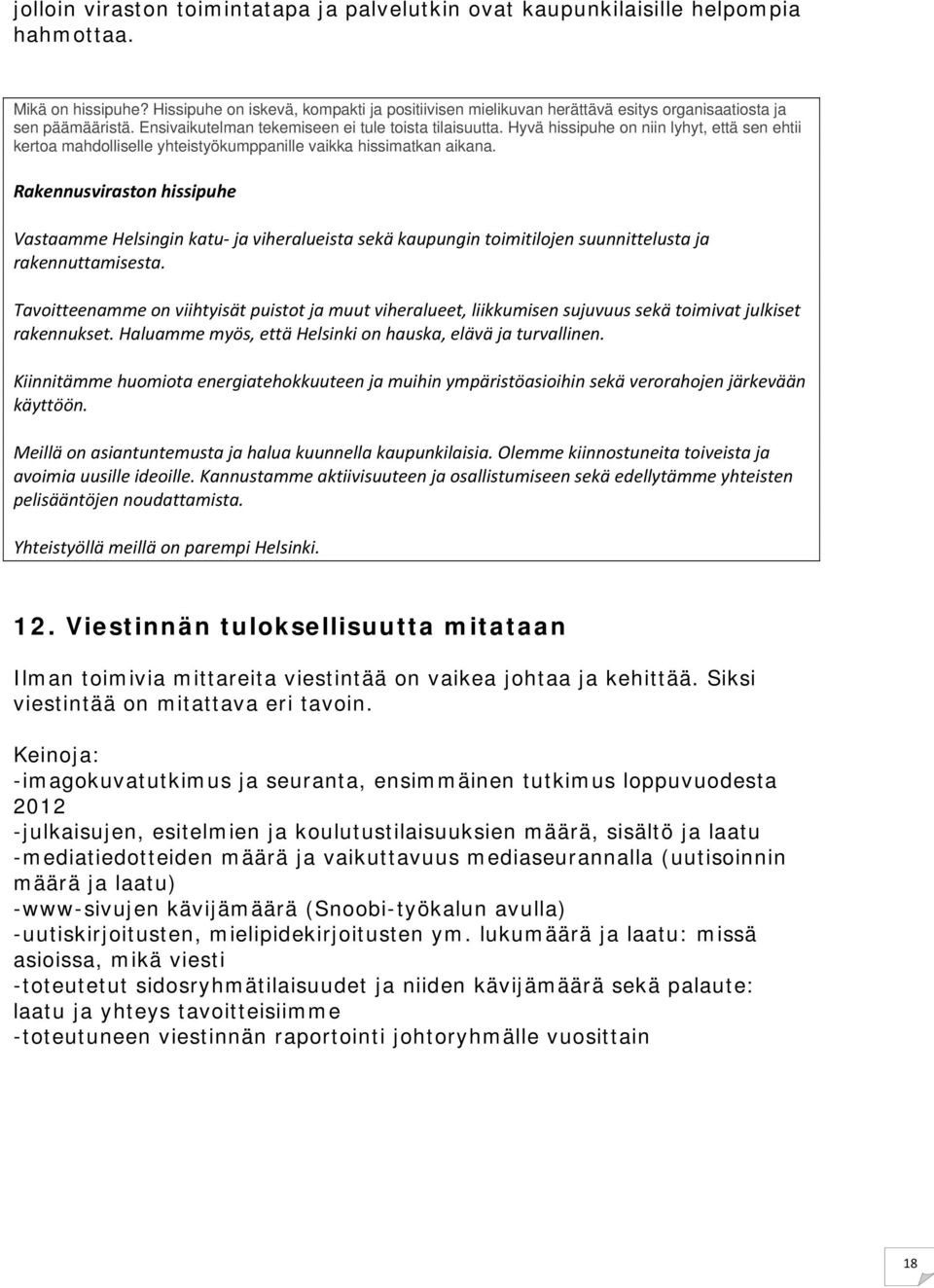 jolloin viraston toimintatapa ja palvelutkin ovat kaupunkilaisille helpompia hahmottaa.

Mikä on hissipuhe? Hissipuhe on iskevä, kompakti ja positiivisen mielikuvan herättävä esitys organisaatiosta ja sen päämääristä. Ensivaikutelman tekemiseen ei tule toista tilaisuutta. Hyvä hissipuhe on niin lyhyt, että sen ehtii kertoa mahdolliselle yhteistyökumppanille vaikka hissimatkan aikana.

Rakennusviraston hissipuhe

Vastaamme Helsingin katu- ja viheralueista sekä kaupungin toimitilojen suunnittelusta ja rakennuttamisesta.

Tavoitteenamme on viihtyisät puistot ja muut viheralueet, liikkumisen sujuvuus sekä toimivat julkiset rakennukset. Haluamme myös, että Helsinki on hauska, elävä ja turvallinen.

Kiinnitämme huomiota energiatehokkuuteen ja muihin ympäristöasioihin sekä verorahojen järkevään käyttöön.

Meillä on asiantuntemusta ja halua kuunnella kaupunkilaisia. Olemme kiinnostuneita toiveista ja avoimia uusille ideoille. Kannustamme aktiivisuuteen ja osallistumiseen sekä edellytämme yhteisten pelisääntöjen noudattamista.

Yhteistyöllä meillä on parempi Helsinki.

12. Viestinnän tuloksellisuutta mitataan

Ilman toimivia mittareita viestintää on vaikea johtaa ja kehittää. Siksi viestintää on mitattava eri tavoin.

Keinoja:
-imagokuvatutkimus ja seuranta, ensimmäinen tutkimus loppuvuodesta 2012
-julkaisujen, esitelmien ja koulutustilaisuuksien määrä, sisältö ja laatu
-mediatiedotteiden määrä ja vaikuttavuus mediaseurannalla (uutisoinnin määrä ja laatu)
-www-sivujen kävijämäärä (Snoobi-työkalun avulla)
-uutiskirjoitusten, mielipidekirjoitusten ym. lukumäärä ja laatu: missä asioissa, mikä viesti
-toteutetut sidosryhmätilaisuudet ja niiden kävijämäärä sekä palaute: laatu ja yhteys tavoitteisiimme
-toteutuneen viestinnän raportointi johtoryhmälle vuosittain

18